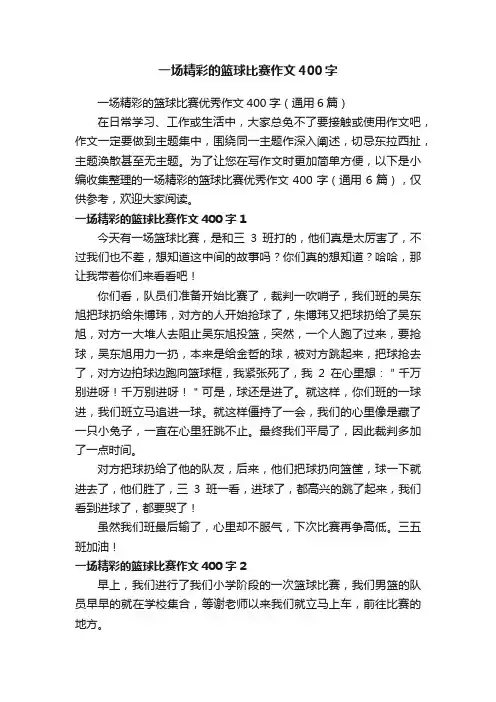 一场精彩的篮球比赛作文400字

一场精彩的篮球比赛优秀作文400字（通用6篇）

在日常学习、工作或生活中，大家总免不了要接触或使用作文吧，作文一定要做到主题集中，围绕同一主题作深入阐述，切忌东拉西扯，主题涣散甚至无主题。为了让您在写作文时更加简单方便，以下是小编收集整理的一场精彩的篮球比赛优秀作文400字（通用6篇），仅供参考，欢迎大家阅读。

一场精彩的篮球比赛作文400字1

今天有一场篮球比赛，是和三3班打的，他们真是太厉害了，不过我们也不差，想知道这中间的故事吗？你们真的想知道？哈哈，那让我带着你们来看看吧！

你们看，队员们准备开始比赛了，裁判一吹哨子，我们班的吴东旭把球扔给朱博玮，对方的人开始抢球了，朱博玮又把球扔给了吴东旭，对方一大堆人去阻止吴东旭投篮，突然，一个人跑了过来，要抢球，吴东旭用力一扔，本来是给金哲的球，被对方跳起来，把球抢去了，对方边拍球边跑向篮球框，我紧张死了，我2在心里想："千万别进呀！千万别进呀！"可是，球还是进了。就这样，你们班的一球进，我们班立马追进一球。就这样僵持了一会，我们的心里像是藏了一只小兔子，一直在心里狂跳不止。最终我们平局了，因此裁判多加了一点时间。

对方把球扔给了他的队友，后来，他们把球扔向篮筐，球一下就进去了，他们胜了，三3班一看，进球了，都高兴的跳了起来，我们看到进球了，都要哭了！

虽然我们班最后输了，心里却不服气，下次比赛再争高低。三五班加油！

一场精彩的篮球比赛作文400字2

早上，我们进行了我们小学阶段的一次篮球比赛，我们男篮的队员早早的就在学校集合，等谢老师以来我们就立马上车，前往比赛的地方。